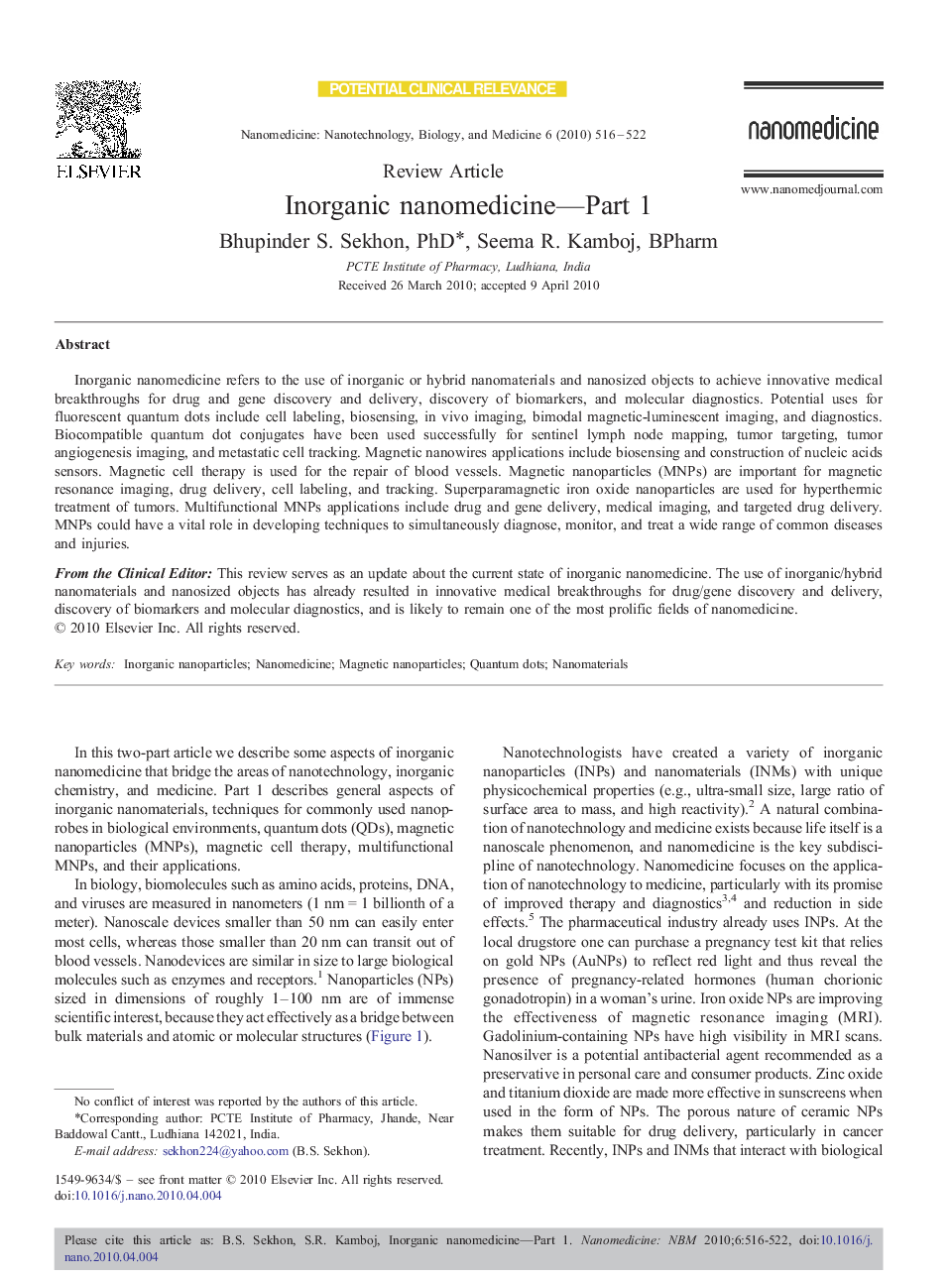 ELSEVIER

POTENTIAL CLINICAL RELEVANCE

Nanomedicine: Nanotechnology, Biology, and Medicine 6 (2010) 516–522

nanomedicine

www.nanomedjournal.com

Review Article

Inorganic nanomedicine—Part 1

Bhupinder S. Sekhon, PhD*, Seema R. Kamboj, BPharm

PCTE Institute of Pharmacy, Ludhiana, India

Received 26 March 2010; accepted 9 April 2010

Abstract

Inorganic nanomedicine refers to the use of inorganic or hybrid nanomaterials and nanosized objects to achieve innovative medical breakthroughs for drug and gene discovery and delivery, discovery of biomarkers, and molecular diagnostics. Potential uses for fluorescent quantum dots include cell labeling, biosensing, in vivo imaging, bimodal magnetic-luminescent imaging, and diagnostics. Biocompatible quantum dot conjugates have been used successfully for sentinel lymph node mapping, tumor targeting, tumor angiogenesis imaging, and metastatic cell tracking. Magnetic nanowires applications include biosensing and construction of nucleic acids sensors. Magnetic cell therapy is used for the repair of blood vessels. Magnetic nanoparticles (MNPs) are important for magnetic resonance imaging, drug delivery, cell labeling, and tracking. Superparamagnetic iron oxide nanoparticles are used for hyperthermic treatment of tumors. Multifunctional MNPs applications include drug and gene delivery, medical imaging, and targeted drug delivery. MNPs could have a vital role in developing techniques to simultaneously diagnose, monitor, and treat a wide range of common diseases and injuries.

From the Clinical Editor: This review serves as an update about the current state of inorganic nanomedicine. The use of inorganic/hybrid nanomaterials and nanosized objects has already resulted in innovative medical breakthroughs for drug/gene discovery and delivery, discovery of biomarkers and molecular diagnostics, and is likely to remain one of the most prolific fields of nanomedicine.
© 2010 Elsevier Inc. All rights reserved.

Key words: Inorganic nanoparticles; Nanomedicine; Magnetic nanoparticles; Quantum dots; Nanomaterials

In this two-part article we describe some aspects of inorganic nanomedicine that bridge the areas of nanotechnology, inorganic chemistry, and medicine. Part 1 describes general aspects of inorganic nanomaterials, techniques for commonly used nanoprobes in biological environments, quantum dots (QDs), magnetic nanoparticles (MNPs), magnetic cell therapy, multifunctional MNPs, and their applications.

In biology, biomolecules such as amino acids, proteins, DNA, and viruses are measured in nanometers (1 nm = 1 billionth of a meter). Nanoscale devices smaller than 50 nm can easily enter most cells, whereas those smaller than 20 nm can transit out of blood vessels. Nanodevices are similar in size to large biological molecules such as enzymes and receptors.$^1$ Nanoparticles (NPs) sized in dimensions of roughly 1–100 nm are of immense scientific interest, because they act effectively as a bridge between bulk materials and atomic or molecular structures (Figure 1).

No conflict of interest was reported by the authors of this article.
*Corresponding author: PCTE Institute of Pharmacy, Jhande, Near Baddowal Cantt., Ludhiana 142021, India.
E-mail address: sekhon224@yahoo.com (B.S. Sekhon).

1549-9634/$ – see front matter © 2010 Elsevier Inc. All rights reserved.
doi:10.1016/j.nano.2010.04.004

Nanotechnologists have created a variety of inorganic nanoparticles (INPs) and nanomaterials (INMs) with unique physicochemical properties (e.g., ultra-small size, large ratio of surface area to mass, and high reactivity).$^2$ A natural combination of nanotechnology and medicine exists because life itself is a nanoscale phenomenon, and nanomedicine is the key subdiscipline of nanotechnology. Nanomedicine focuses on the application of nanotechnology to medicine, particularly with its promise of improved therapy and diagnostics$^{3,4}$ and reduction in side effects.$^5$ The pharmaceutical industry already uses INPs. At the local drugstore one can purchase a pregnancy test kit that relies on gold NPs (AuNPs) to reflect red light and thus reveal the presence of pregnancy-related hormones (human chorionic gonadotropin) in a woman's urine. Iron oxide NPs are improving the effectiveness of magnetic resonance imaging (MRI). Gadolinium-containing NPs have high visibility in MRI scans. Nanosilver is a potential antibacterial agent recommended as a preservative in personal care and consumer products. Zinc oxide and titanium dioxide are made more effective in sunscreens when used in the form of NPs. The porous nature of ceramic NPs makes them suitable for drug delivery, particularly in cancer treatment. Recently, INPs and INMs that interact with biological

Please cite this article as: B.S. Sekhon, S.R. Kamboj, Inorganic nanomedicine—Part 1. Nanomedicine: NBM 2010;6:516-522, doi:10.1016/j.nano.2010.04.004